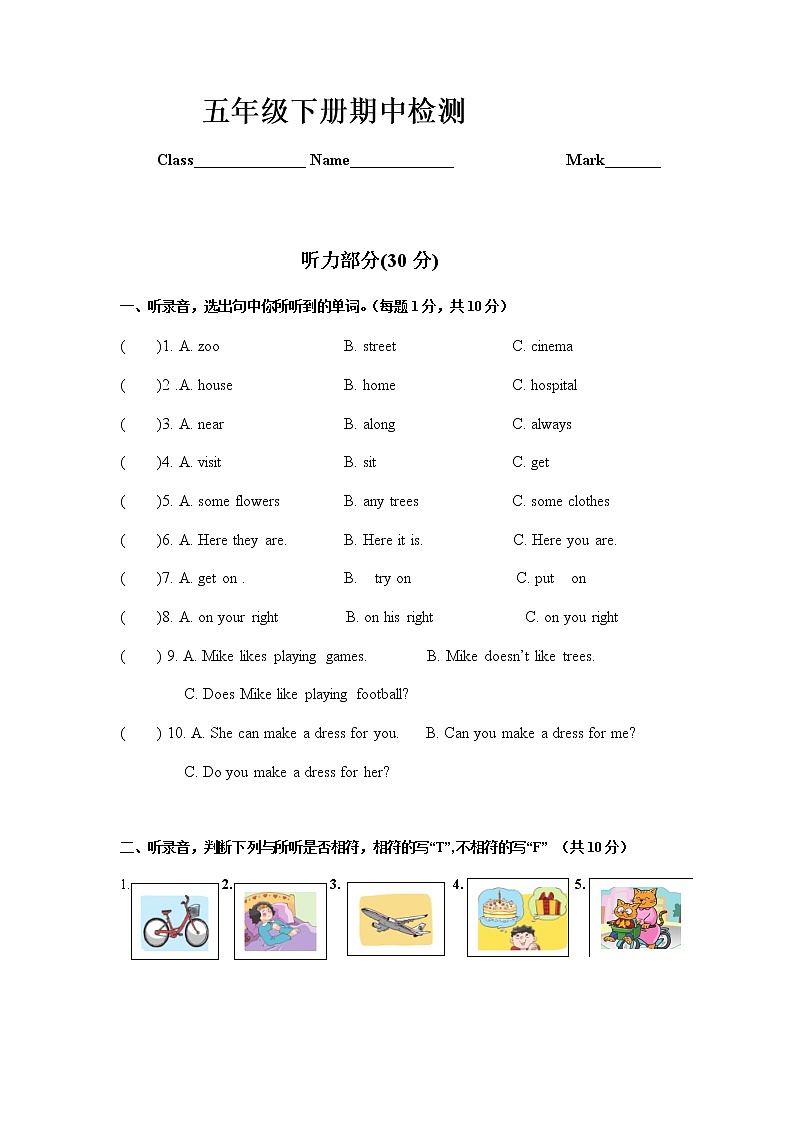 五年级下册期中检测

Class______________ Name_____________ Mark_______

听力部分(30 分)

一、听录音，选出句中你所听到的单词。(每题 1 分，共 10 分)

(　　)1. A. zoo　B. street　C. cinema

(　　)2 .A. house　B. home　C. hospital

(　　)3. A. near　B. along　C. always

(　　)4. A. visit　B. sit　C. get

(　　)5. A. some flowers　B. any trees　C. some clothes

(　　)6. A. Here they are.　B. Here it is.　C. Here you are.

(　　)7. A. get on .　B. try on　C. put on

(　　)8. A. on your right　B. on his right　C. on you right

(　　) 9. A. Mike likes playing games.　B. Mike doesn't like trees.　C. Does Mike like playing football?

(　　) 10. A. She can make a dress for you.　B. Can you make a dress for me?　C. Do you make a dress for her?

二、听录音，判断下列与所听是否相符，相符的写"T",不相符的写"F" (共 10 分)

1.　2.　3.　4.　5.